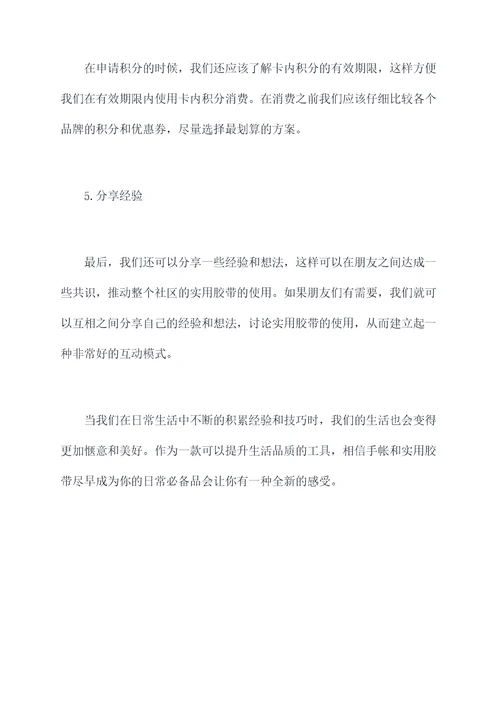 在申请积分的时候，我们还应该了解卡内积分的有效期限，这样方便我们在有效期限内使用卡内积分消费。在消费之前我们应该仔细比较各个品牌的积分和优惠券，尽量选择最划算的方案。

5.分享经验

最后，我们还可以分享一些经验和想法，这样可以在朋友之间达成一些共识，推动整个社区的实用胶带的使用。如果朋友们有需要，我们就可以互相之间分享自己的经验和想法，讨论实用胶带的使用，从而建立起一种非常好的互动模式。

当我们在日常生活中不断的积累经验和技巧时，我们的生活也会变得更加惬意和美好。作为一款可以提升生活品质的工具，相信手帐和实用胶带尽早成为你的日常必备品会让你有一种全新的感受。